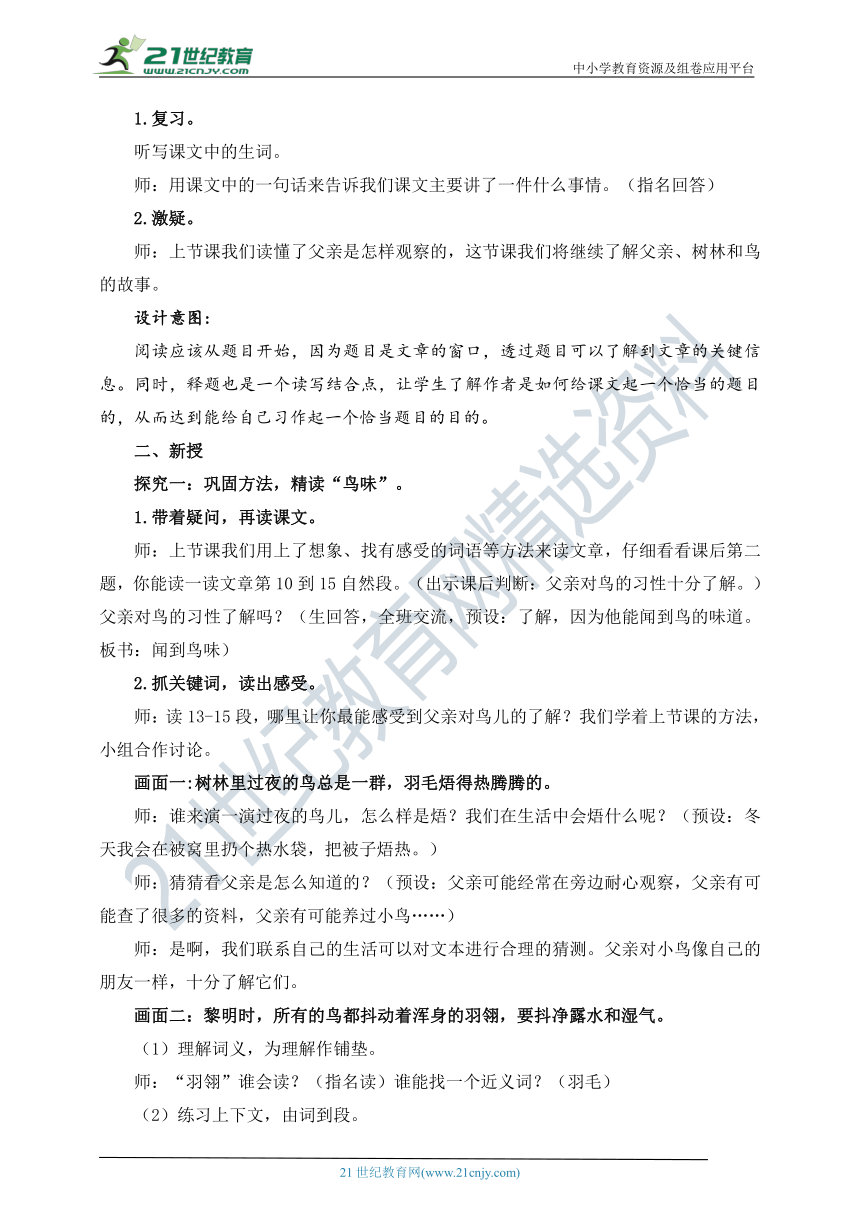 21世纪教育
www.21cnjy.com
中小学教育资源及组卷应用平台

1.复习。

听写课文中的生词。

师：用课文中的一句话来告诉我们课文主要讲了一件什么事情。（指名回答）

2.激疑。

师：上节课我们读懂了父亲是怎样观察的，这节课我们将继续了解父亲、树林和鸟的故事。

设计意图：

阅读应该从题目开始，因为题目是文章的窗口，透过题目可以了解到文章的关键信息。同时，释题也是一个读写结合点，让学生了解作者是如何给课文起一个恰当的题目的，从而达到能给自己习作起一个恰当题目的目的。

二、新授

探究一：巩固方法，精读“鸟味”。

1.带着疑问，再读课文。

师：上节课我们用上了想象、找有感受的词语等方法来读文章，仔细看看课后第二题，你能读一读文章第10到15自然段。（出示课后判断：父亲对鸟的习性十分了解。）父亲对鸟的习性了解吗？（生回答，全班交流，预设：了解，因为他能闻到鸟的味道。板书：闻到鸟味）

2.抓关键词，读出感受。

师：读13-15段，哪里让你最能感受到父亲对鸟儿的了解？我们学着上节课的方法，小组合作讨论。

画面一:树林里过夜的鸟总是一群，羽毛焐得热腾腾的。

师：谁来演一演过夜的鸟儿，怎么样是焐？我们在生活中会焐什么呢？（预设：冬天我会在被窝里扔个热水袋，把被子焐热。）

师：猜猜看父亲是怎么知道的？（预设：父亲可能经常在旁边耐心观察，父亲有可能查了很多的资料，父亲有可能养过小鸟……）

师：是啊，我们联系自己的生活可以对文本进行合理的猜测。父亲对小鸟像自己的朋友一样，十分了解它们。

画面二：黎明时，所有的鸟都抖动着浑身的羽翎，要抖净露水和湿气。

（1）理解词义，为理解作铺垫。

师：“羽翎”谁会读？（指名读）谁能找一个近义词？（羽毛）

（2）练习上下文，由词到段。

21世纪教育网(www.21cnjy.com)
21世纪教育网精选资料